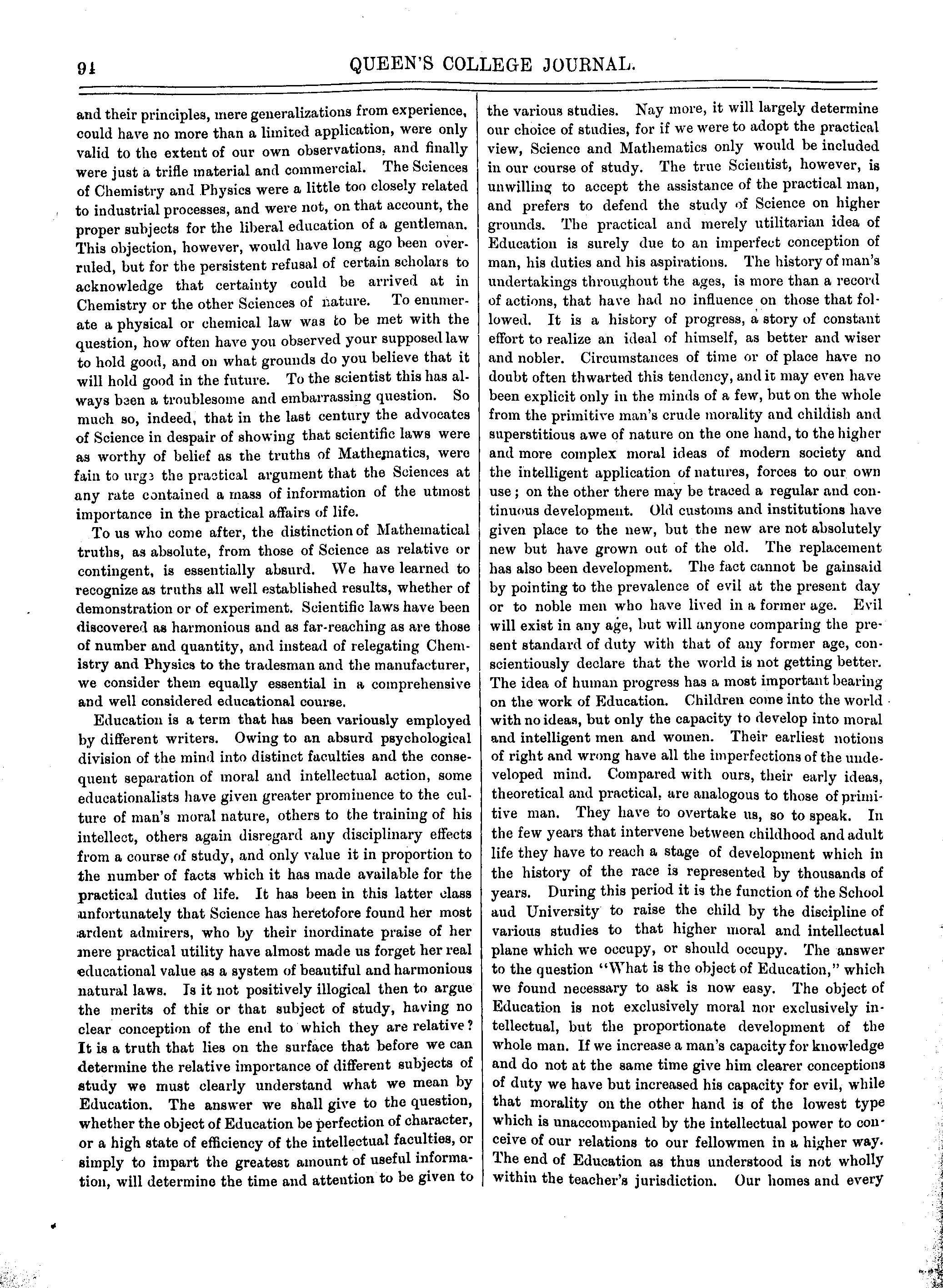 94 QUEEN'S COLLEGE JOURNAL.

and their principles, mere generalizations from experience, could have no more than a limited application, were only valid to the extent of our own observations, and finally were just a trifle material and commercial. The Sciences of Chemistry and Physics were a little too closely related to industrial processes, and were not, on that account, the proper subjects for the liberal education of a gentleman. This objection, however, would have long ago been overruled, but for the persistent refusal of certain scholars to acknowledge that certainty could be arrived at in Chemistry or the other Sciences of nature. To enumerate a physical or chemical law was to be met with the question, how often have you observed your supposed law to hold good, and on what grounds do you believe that it will hold good in the future. To the scientist this has always been a troublesome and embarrassing question. So much so, indeed, that in the last century the advocates of Science in despair of showing that scientific laws were as worthy of belief as the truths of Mathematics, were fain to urge the practical argument that the Sciences at any rate contained a mass of information of the utmost importance in the practical affairs of life.

To us who come after, the distinction of Mathematical truths, as absolute, from those of Science as relative or contingent, is essentially absurd. We have learned to recognize as truths all well established results, whether of demonstration or of experiment. Scientific laws have been discovered as harmonious and as far-reaching as are those of number and quantity, and instead of relegating Chemistry and Physics to the tradesman and the manufacturer, we consider them equally essential in a comprehensive and well considered educational course.

Education is a term that has been variously employed by different writers. Owing to an absurd psychological division of the mind into distinct faculties and the consequent separation of moral and intellectual action, some educationalists have given greater prominence to the culture of man's moral nature, others to the training of his intellect, others again disregard any disciplinary effects from a course of study, and only value it in proportion to the number of facts which it has made available for the practical duties of life. It has been in this latter class unfortunately that Science has heretofore found her most ardent admirers, who by their inordinate praise of her mere practical utility have almost made us forget her real educational value as a system of beautiful and harmonious natural laws. Is it not positively illogical then to argue the merits of this or that subject of study, having no clear conception of the end to which they are relative? It is a truth that lies on the surface that before we can determine the relative importance of different subjects of study we must clearly understand what we mean by Education. The answer we shall give to the question, whether the object of Education be perfection of character, or a high state of efficiency of the intellectual faculties, or simply to impart the greatest amount of useful information, will determine the time and attention to be given to the various studies. Nay more, it will largely determine our choice of studies, for if we were to adopt the practical view, Science and Mathematics only would be included in our course of study. The true Scientist, however, is unwilling to accept the assistance of the practical man, and prefers to defend the study of Science on higher grounds. The practical and merely utilitarian idea of Education is surely due to an imperfect conception of man, his duties and his aspirations. The history of man's undertakings throughout the ages, is more than a record of actions, that have had no influence on those that followed. It is a history of progress, a story of constant effort to realize an ideal of himself, as better and wiser and nobler. Circumstances of time or of place have no doubt often thwarted this tendency, and it may even have been explicit only in the minds of a few, but on the whole from the primitive man's crude morality and childish and superstitious awe of nature on the one hand, to the higher and more complex moral ideas of modern society and the intelligent application of natures, forces to our own use; on the other there may be traced a regular and continuous development. Old customs and institutions have given place to the new, but the new are not absolutely new but have grown out of the old. The replacement has also been development. The fact cannot be gainsaid by pointing to the prevalence of evil at the present day or to noble men who have lived in a former age. Evil will exist in any age, but will anyone comparing the present standard of duty with that of any former age, conscientiously declare that the world is not getting better. The idea of human progress has a most important bearing on the work of Education. Children come into the world with no ideas, but only the capacity to develop into moral and intelligent men and women. Their earliest notions of right and wrong have all the imperfections of the undeveloped mind. Compared with ours, their early ideas, theoretical and practical, are analogous to those of primitive man. They have to overtake us, so to speak. In the few years that intervene between childhood and adult life they have to reach a stage of development which in the history of the race is represented by thousands of years. During this period it is the function of the School aud University to raise the child by the discipline of various studies to that higher moral and intellectual plane which we occupy, or should occupy. The answer to the question "What is the object of Education," which we found necessary to ask is now easy. The object of Education is not exclusively moral nor exclusively intellectual, but the proportionate development of the whole man. If we increase a man's capacity for knowledge and do not at the same time give him clearer conceptions of duty we have but increased his capacity for evil, while that morality on the other hand is of the lowest type which is unaccompanied by the intellectual power to conceive of our relations to our fellowmen in a higher way. The end of Education as thus understood is not wholly within the teacher's jurisdiction. Our homes and every